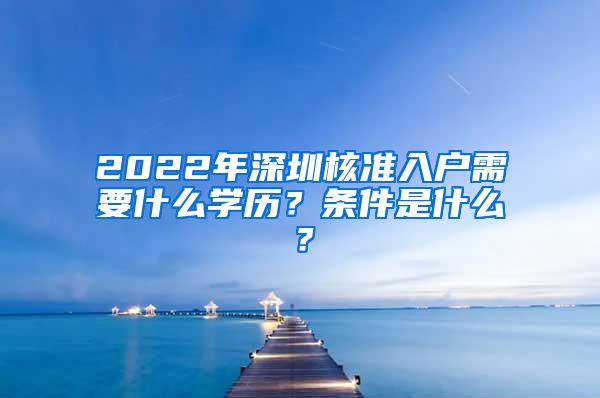 2022年深圳核准入户需要什么学历？条件是什么？